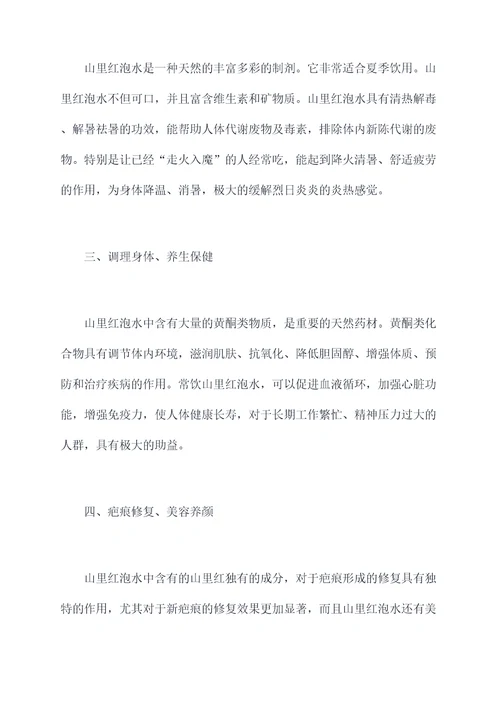 山里红泡水是一种天然的丰富多彩的制剂。它非常适合夏季饮用。山里红泡水不但可口，并且富含维生素和矿物质。山里红泡水具有清热解毒、解暑祛暑的功效，能帮助人体代谢废物及毒素，排除体内新陈代谢的废物。特别是让已经“走火入魔”的人经常吃，能起到降火清暑、舒适疲劳的作用，为身体降温、消暑，极大的缓解烈日炎炎的炎热感觉。

三、调理身体、养生保健

山里红泡水中含有大量的黄酮类物质，是重要的天然药材。黄酮类化合物具有调节体内环境，滋润肌肤、抗氧化、降低胆固醇、增强体质、预防和治疗疾病的作用。常饮山里红泡水，可以促进血液循环，加强心脏功能，增强免疫力，使人体健康长寿，对于长期工作繁忙、精神压力过大的人群，具有极大的助益。

四、疤痕修复、美容养颜

山里红泡水中含有的山里红独有的成分，对于疤痕形成的修复具有独特的作用，尤其对于新疤痕的修复效果更加显著，而且山里红泡水还有美